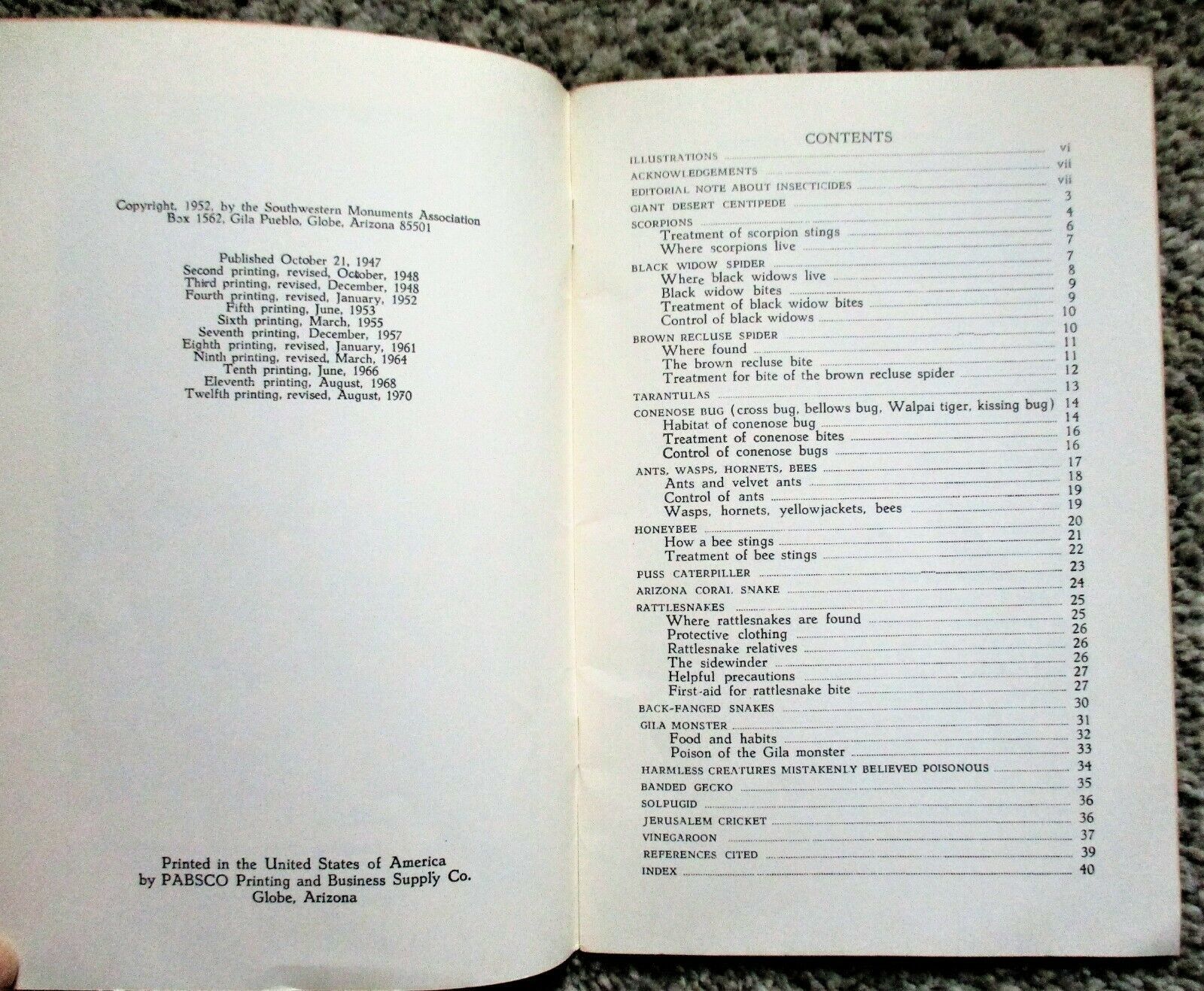 Copyright, 1952, by the Southwestern Monuments Association
Box 1562, Gila Pueblo, Globe, Arizona 85501

Published October 21, 1947
Second printing, revised, October, 1948
Third printing, revised, December, 1948
Fourth printing, revised, January, 1952
Fifth printing, June, 1953
Sixth printing, March, 1955
Seventh printing, December, 1957
Eighth printing, revised, January, 1961
Ninth printing, revised, March, 1964
Tenth printing, June, 1966
Eleventh printing, August, 1968
Twelfth printing, revised, August, 1970

Printed in the United States of America
by PABSCO Printing and Business Supply Co.
Globe, Arizona

CONTENTS

ILLUSTRATIONS vi
ACKNOWLEDGEMENTS vii
EDITORIAL NOTE ABOUT INSECTICIDES vii
GIANT DESERT CENTIPEDE 3
SCORPIONS 4
Treatment of scorpion stings 6
Where scorpions live 7
BLACK WIDOW SPIDER 7
Where black widows live 8
Black widow bites 9
Treatment of black widow bites 9
Control of black widows 10
BROWN RECLUSE SPIDER 10
Where found 11
The brown recluse bite 11
Treatment for bite of the brown recluse spider 12
TARANTULAS 13
CONENOSE BUG (cross bug, bellows bug, Walpai tiger, kissing bug) 14
Habitat of conenose bug 14
Treatment of conenose bites 16
Control of conenose bugs 16
ANTS, WASPS, HORNETS, BEES 17
Ants and velvet ants 18
Control of ants 19
Wasps, hornets, yellowjackets, bees 19
HONEYBEE 20
How a bee stings 21
Treatment of bee stings 22
PUSS CATERPILLER 23
ARIZONA CORAL SNAKE 24
RATTLESNAKES 25
Where rattlesnakes are found 25
Protective clothing 26
Rattlesnake relatives 26
The sidewinder 26
Helpful precautions 27
First-aid for rattlesnake bite 27
BACK-FANGED SNAKES 30
GILA MONSTER 31
Food and habits 32
Poison of the Gila monster 33
HARMLESS CREATURES MISTAKENLY BELIEVED POISONOUS 34
BANDED GECKO 35
SOLPUGID 36
JERUSALEM CRICKET 36
VINEGAROON 37
REFERENCES CITED 39
INDEX 40